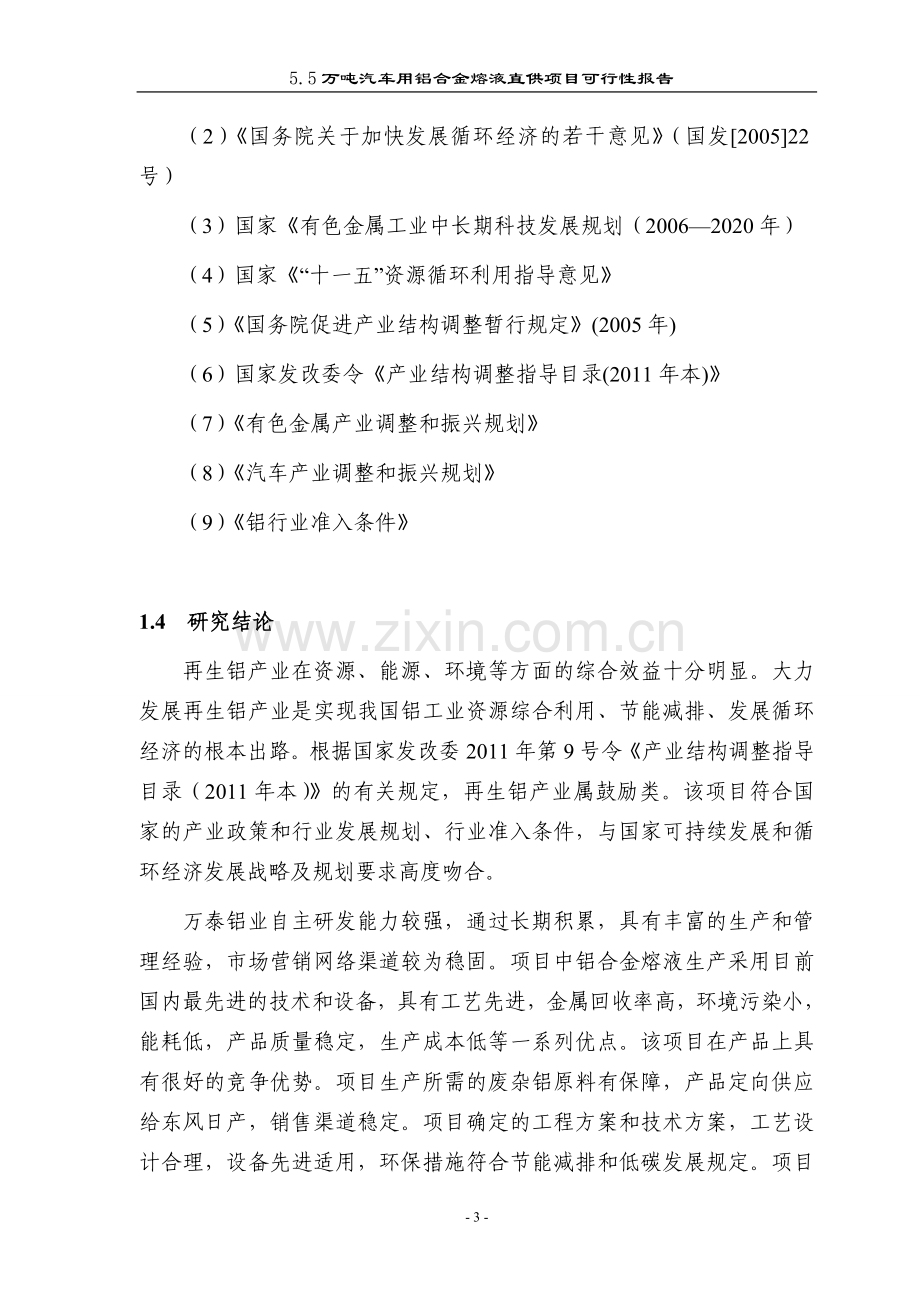 5.5万吨汽车用铝合金熔液直供项目可行性报告

（2）《国务院关于加快发展循环经济的若干意见》（国发[2005]22号）

（3）国家《有色金属工业中长期科技发展规划（2006—2020年）

（4）国家《“十一五”资源循环利用指导意见》

（5）《国务院促进产业结构调整暂行规定》(2005年)

（6）国家发改委令《产业结构调整指导目录(2011年本)》

（7）《有色金属产业调整和振兴规划》

（8）《汽车产业调整和振兴规划》

（9）《铝行业准入条件》

1.4 研究结论

www.zixin.com.cn

再生铝产业在资源、能源、环境等方面的综合效益十分明显。大力发展再生铝产业是实现我国铝工业资源综合利用、节能减排、发展循环经济的根本出路。根据国家发改委2011年第9号令《产业结构调整指导目录（2011年本）》的有关规定，再生铝产业属鼓励类。该项目符合国家的产业政策和行业发展规划、行业准入条件，与国家可持续发展和循环经济发展战略及规划要求高度吻合。

万泰铝业自主研发能力较强，通过长期积累，具有丰富的生产和管理经验，市场营销网络渠道较为稳固。项目中铝合金熔液生产采用目前国内最先进的技术和设备，具有工艺先进，金属回收率高，环境污染小，能耗低，产品质量稳定，生产成本低等一系列优点。该项目在产品上具有很好的竞争优势。项目生产所需的废杂铝原料有保障，产品定向供应给东风日产，销售渠道稳定。项目确定的工程方案和技术方案，工艺设计合理，设备先进适用，环保措施符合节能减排和低碳发展规定。项目

- 3 -